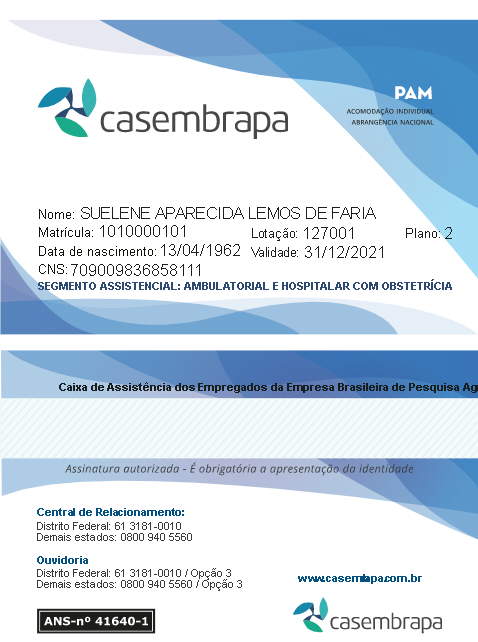 casembrapa

PAM
ACOMODAÇÃO INDIVIDUAL
ABRANGÊNCIA NACIONAL

Nome: SUELENE APARECIDA LEMOS DE FARIA
Matrícula: 1010000101 Lotação: 127001 Plano: 2
Data de nascimento: 13/04/1962 Validade: 31/12/2021
CNS: 709009836858111
SEGMENTO ASSISTENCIAL: AMBULATORIAL E HOSPITALAR COM OBSTETRÍCIA

Caixa de Assistência dos Empregados da Empresa Brasileira de Pesquisa Ag

Assinatura autorizada - É obrigatória a apresentação da identidade

Central de Relacionamento:
Distrito Federal: 61 3181-0010
Demais estados: 0800 940 5560

Ouvidoria
Distrito Federal: 61 3181-0010 / Opção 3
Demais estados: 0800 940 5560 / Opção 3

www.casembrapa.com.br

ANS-nº 41640-1

casembrapa